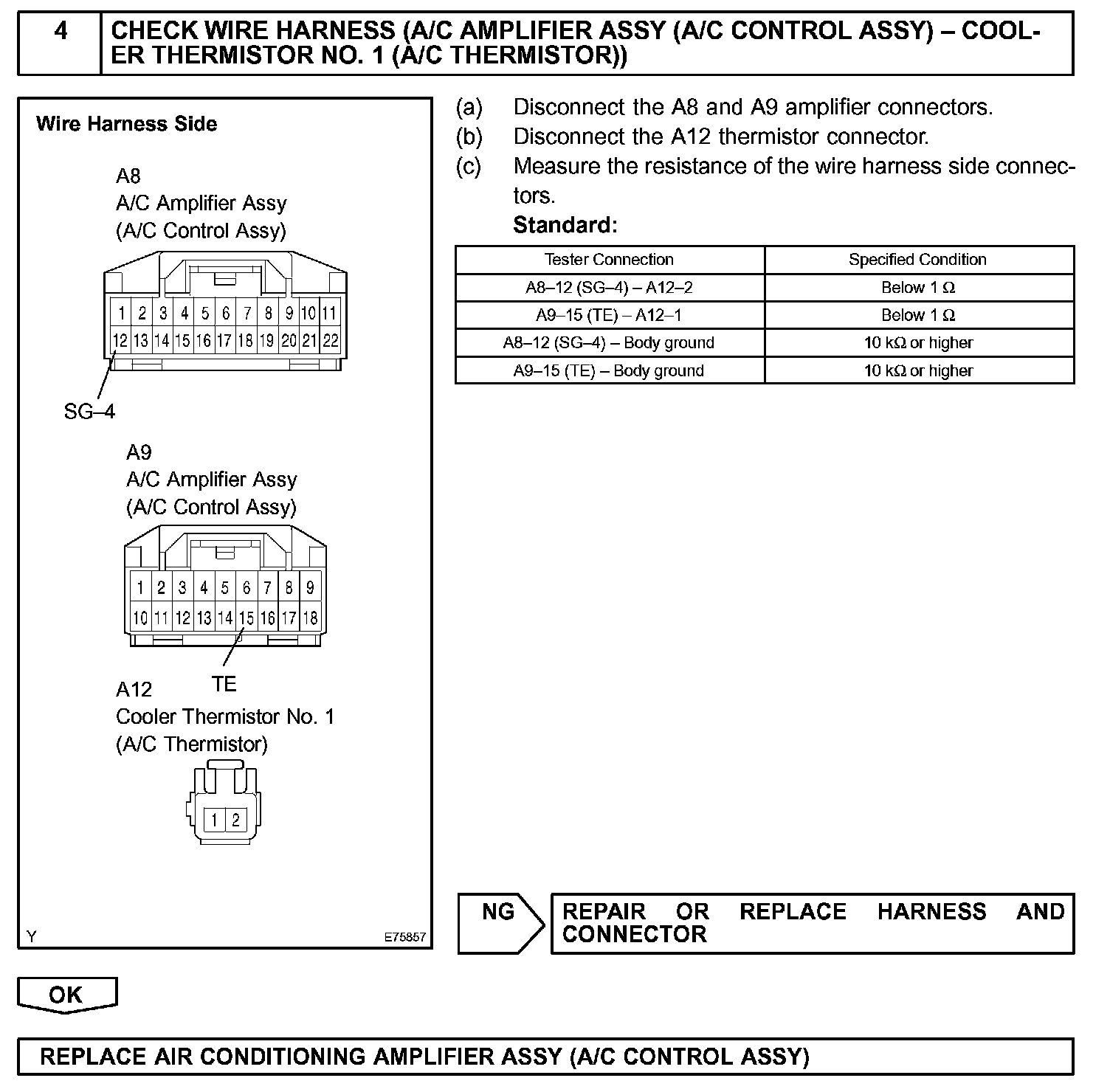 4 CHECK WIRE HARNESS (A/C AMPLIFIER ASSY (A/C CONTROL ASSY) – COOLER THERMISTOR NO. 1 (A/C THERMISTOR))

Wire Harness Side

A8
A/C Amplifier Assy
(A/C Control Assy)

1 2 3 4 5 6 7 8 9 10 11
12 13 14 15 16 17 18 19 20 21 22

SG–4

A9
A/C Amplifier Assy
(A/C Control Assy)

1 2 3 4 5 6 7 8 9
10 11 12 13 14 15 16 17 18

TE

A12
Cooler Thermistor No. 1
(A/C Thermistor)

1 2

Y E75857

(a) Disconnect the A8 and A9 amplifier connectors.
(b) Disconnect the A12 thermistor connector.
(c) Measure the resistance of the wire harness side connectors.
Standard:

| Tester Connection | Specified Condition |
|---|---|
| A8–12 (SG–4) – A12–2 | Below 1 Ω |
| A9–15 (TE) – A12–1 | Below 1 Ω |
| A8–12 (SG–4) – Body ground | 10 kΩ or higher |
| A9–15 (TE) – Body ground | 10 kΩ or higher |

NG REPAIR OR REPLACE HARNESS AND CONNECTOR

OK

REPLACE AIR CONDITIONING AMPLIFIER ASSY (A/C CONTROL ASSY)